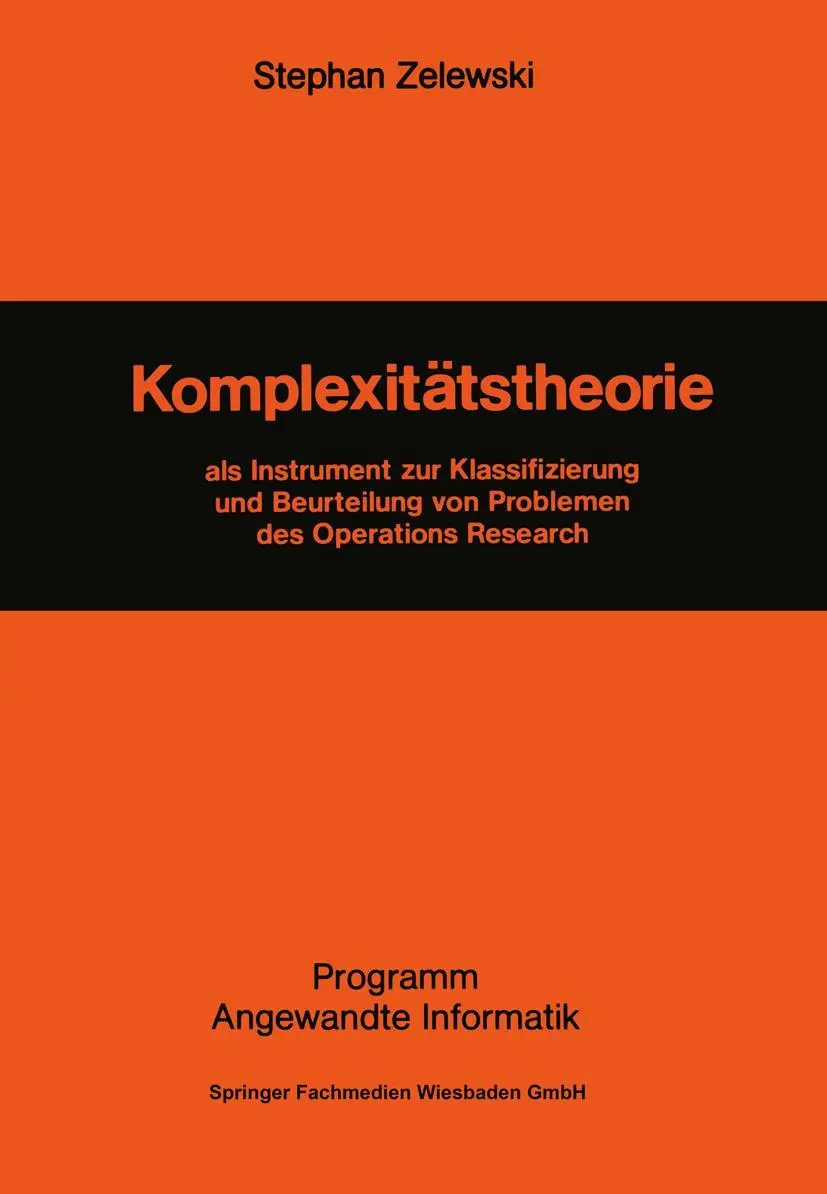 Stephan Zelewski

Komplexitätstheorie

als Instrument zur Klassifizierung und Beurteilung von Problemen des Operations Research

Programm
Angewandte Informatik

Springer Fachmedien Wiesbaden GmbH